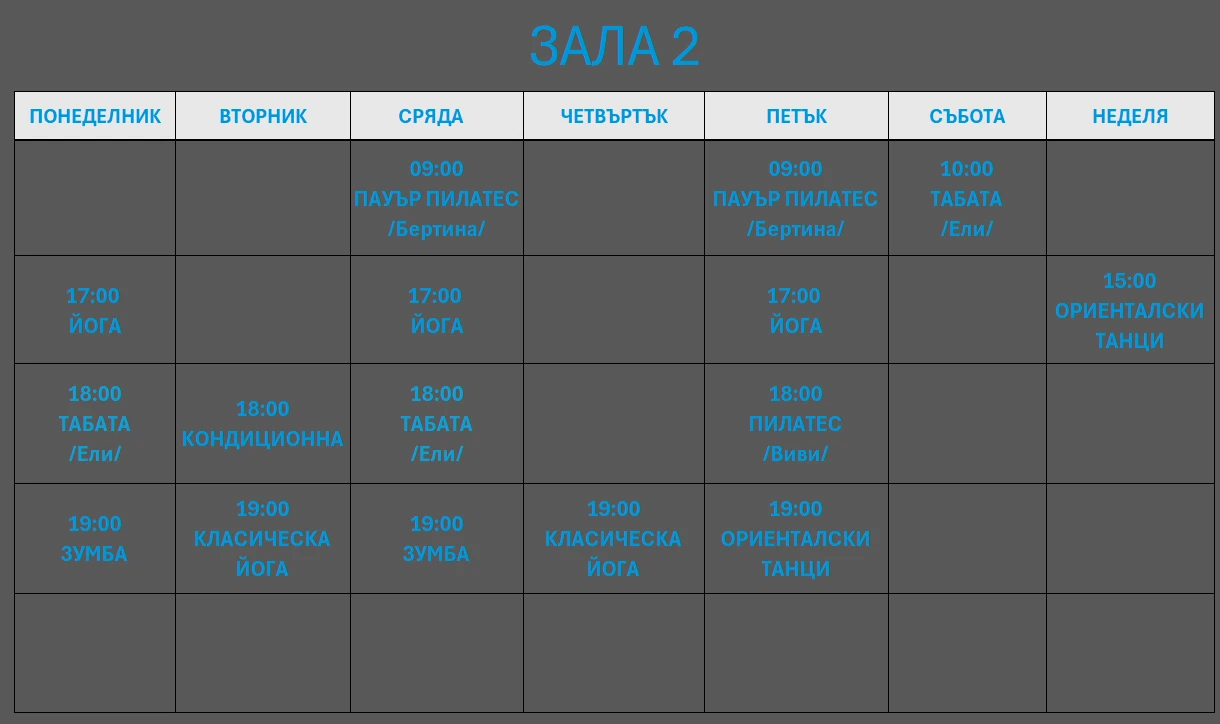 ЗАЛА 2

| ПОНЕДЕЛНИК | ВТОРНИК | СРЯДА | ЧЕТВЪРТЪК | ПЕТЪК | СЪБОТА | НЕДЕЛЯ |
|---|---|---|---|---|---|---|
| | | 09:00 ПАУЪР ПИЛАТЕС /Бертина/ | | 09:00 ПАУЪР ПИЛАТЕС /Бертина/ | 10:00 ТАБАТА /Ели/ | |
| 17:00 ЙОГА | | 17:00 ЙОГА | | 17:00 ЙОГА | | 15:00 ОРИЕНТАЛСКИ ТАНЦИ |
| 18:00 ТАБАТА /Ели/ | 18:00 КОНДИЦИОННА | 18:00 ТАБАТА /Ели/ | | 18:00 ПИЛАТЕС /Виви/ | | |
| 19:00 ЗУМБА | 19:00 КЛАСИЧЕСКА ЙОГА | 19:00 ЗУМБА | 19:00 КЛАСИЧЕСКА ЙОГА | 19:00 ОРИЕНТАЛСКИ ТАНЦИ | | |
| | | | | | | |